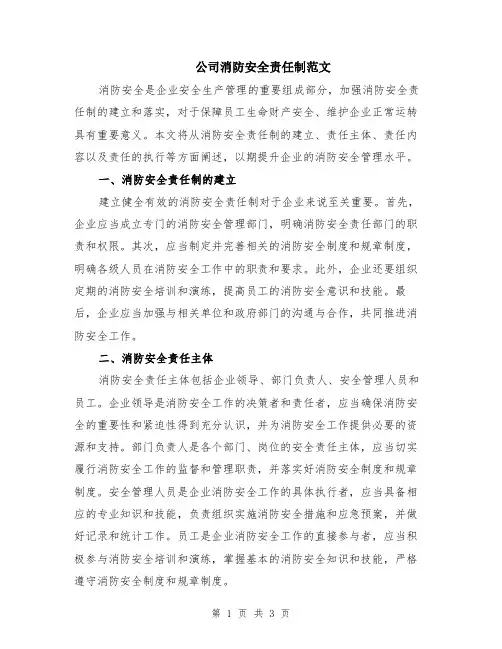 公司消防安全责任制范文

消防安全是企业安全生产管理的重要组成部分，加强消防安全责任制的建立和落实，对于保障员工生命财产安全、维护企业正常运转具有重要意义。本文将从消防安全责任制的建立、责任主体、责任内容以及责任的执行等方面阐述，以期提升企业的消防安全管理水平。

一、消防安全责任制的建立

建立健全有效的消防安全责任制对于企业来说至关重要。首先，企业应当成立专门的消防安全管理部门，明确消防安全责任部门的职责和权限。其次，应当制定并完善相关的消防安全制度和规章制度，明确各级人员在消防安全工作中的职责和要求。此外，企业还要组织定期的消防安全培训和演练，提高员工的消防安全意识和技能。最后，企业应当加强与相关单位和政府部门的沟通与合作，共同推进消防安全工作。

二、消防安全责任主体

消防安全责任主体包括企业领导、部门负责人、安全管理人员和员工。企业领导是消防安全工作的决策者和责任者，应当确保消防安全的重要性和紧迫性得到充分认识，并为消防安全工作提供必要的资源和支持。部门负责人是各个部门、岗位的安全责任主体，应当切实履行消防安全工作的监督和管理职责，并落实好消防安全制度和规章制度。安全管理人员是企业消防安全工作的具体执行者，应当具备相应的专业知识和技能，负责组织实施消防安全措施和应急预案，并做好记录和统计工作。员工是企业消防安全工作的直接参与者，应当积极参与消防安全培训和演练，掌握基本的消防安全知识和技能，严格遵守消防安全制度和规章制度。

第 1 页 共 3 页